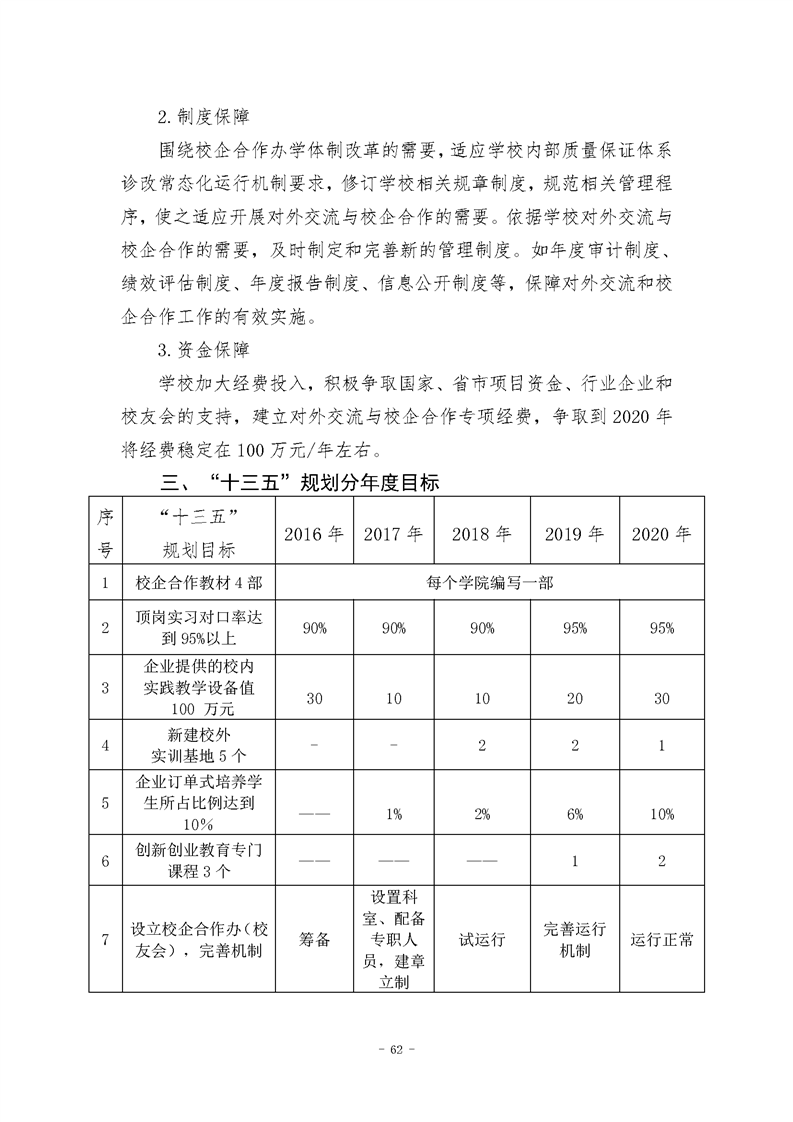 2. 制度保障

围绕校企合作办学体制改革的需要，适应学校内部质量保证体系诊改常态化运行机制要求，修订学校相关规章制度，规范相关管理程序，使之适应开展对外交流与校企合作的需要。依据学校对外交流与校企合作的需要，及时制定和完善新的管理制度。如年度审计制度、绩效评估制度、年度报告制度、信息公开制度等，保障对外交流和校企合作工作的有效实施。

3. 资金保障

学校加大经费投入，积极争取国家、省市项目资金、行业企业和校友会的支持，建立对外交流与校企合作专项经费，争取到 2020 年将经费稳定在 100 万元/年左右。

三、“十三五”规划分年度目标

| 序号 | “十三五”规划目标 | 2016 年 | 2017 年 | 2018 年 | 2019 年 | 2020 年 |
|---|---|---|---|---|---|---|
| 1 | 校企合作教材 4 部 | 每个学院编写一部 | | | | |
| 2 | 顶岗实习对口率达到 95%以上 | 90% | 90% | 90% | 95% | 95% |
| 3 | 企业提供的校内实践教学设备值 100 万元 | 30 | 10 | 10 | 20 | 30 |
| 4 | 新建校外实训基地 5 个 | - | - | 2 | 2 | 1 |
| 5 | 企业订单式培养学生所占比例达到 10% | —— | 1% | 2% | 6% | 10% |
| 6 | 创新创业教育专门课程 3 个 | —— | —— | —— | 1 | 2 |
| 7 | 设立校企合作办（校友会），完善机制 | 筹备 | 设置科室、配备专职人员，建章立制 | 试运行 | 完善运行机制 | 运行正常 |

- 62 -